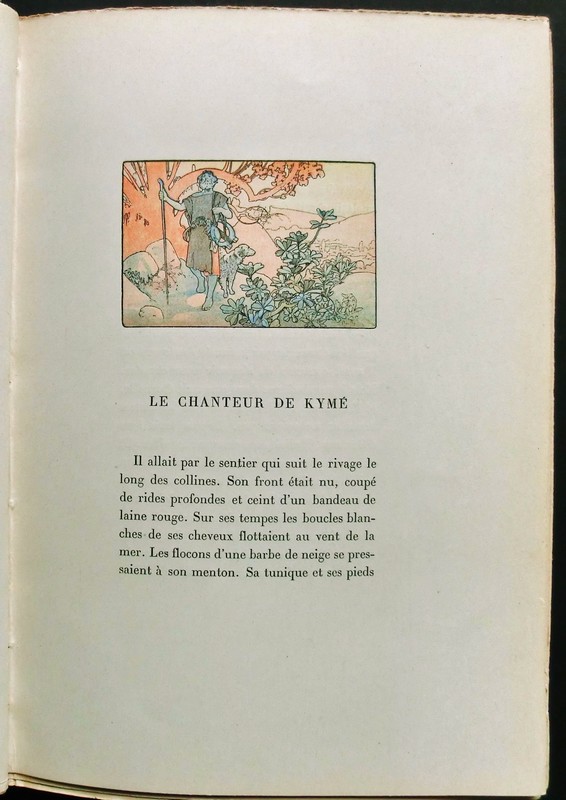 LE CHANTEUR DE KYMÉ

Il allait par le sentier qui suit le rivage le long des collines. Son front était nu, coupé de rides profondes et ceint d'un bandeau de laine rouge. Sur ses tempes les boucles blanches de ses cheveux flottaient au vent de la mer. Les flocons d'une barbe de neige se pressaient à son menton. Sa tunique et ses pieds